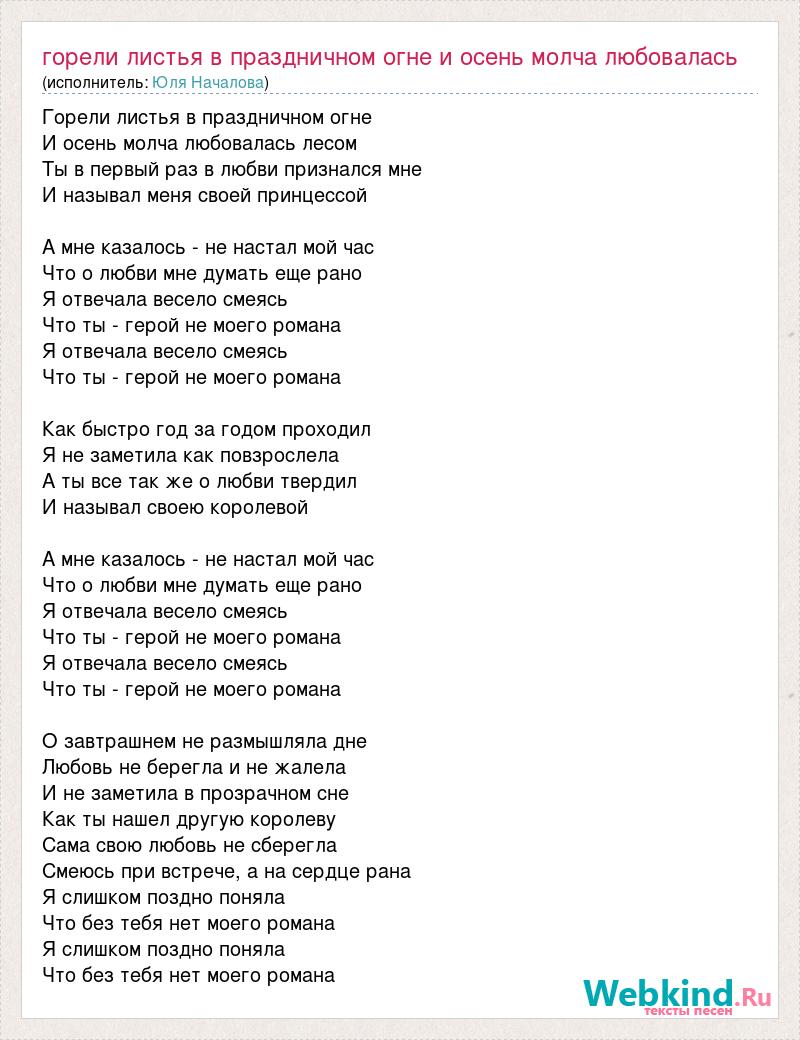 горели листья в праздничном огне и осень молча любовалась
(исполнитель: Юля Началова)

Горели листья в праздничном огне
И осень молча любовалась лесом
Ты в первый раз в любви признался мне
И называл меня своей принцессой

А мне казалось - не настал мой час
Что о любви мне думать еще рано
Я отвечала весело смеясь
Что ты - герой не моего романа
Я отвечала весело смеясь
Что ты - герой не моего романа

Как быстро год за годом проходил
Я не заметила как повзрослела
А ты все так же о любви твердил
И называл своею королевой

А мне казалось - не настал мой час
Что о любви мне думать еще рано
Я отвечала весело смеясь
Что ты - герой не моего романа
Я отвечала весело смеясь
Что ты - герой не моего романа

О завтрашнем не размышляла дне
Любовь не берегла и не жалела
И не заметила в прозрачном сне
Как ты нашел другую королеву
Сама свою любовь не сберегла
Смеюсь при встрече, а на сердце рана
Я слишком поздно поняла
Что без тебя нет моего романа
Я слишком поздно поняла
Что без тебя нет моего романа

Webkind.Ru
тексты песен